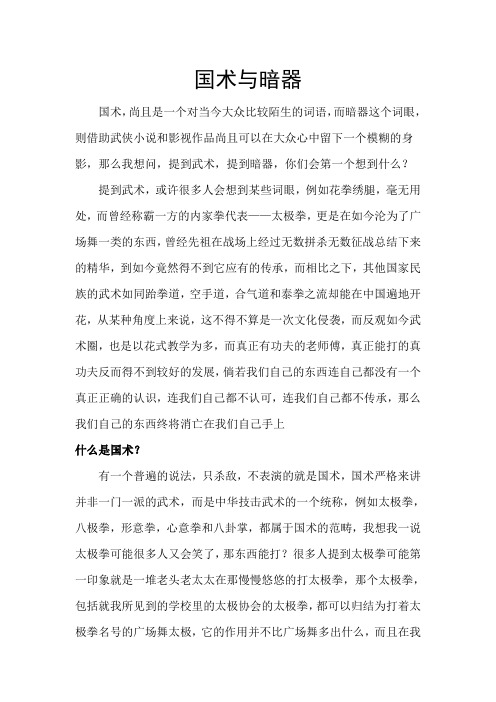 国术与暗器

国术，尚且是一个对当今大众比较陌生的词语，而暗器这个词眼，则借助武侠小说和影视作品尚且可以在大众心中留下一个模糊的身影，那么我想问，提到武术，提到暗器，你们会第一个想到什么？

提到武术，或许很多人会想到某些词眼，例如花拳绣腿，毫无用处，而曾经称霸一方的内家拳代表——太极拳，更是在如今沦为了广场舞一类的东西，曾经先祖在战场上经过无数拼杀无数征战总结下来的精华，到如今竟然得不到它应有的传承，而相比之下，其他国家民族的武术如同跆拳道，空手道，合气道和泰拳之流却能在中国遍地开花，从某种角度上来说，这不得不算是一次文化侵袭，而反观如今武术圈，也是以花式教学为多，而真正有功夫的老师傅，真正能打的真功夫反而得不到较好的发展，倘若我们自己的东西连自己都没有一个真正正确的认识，连我们自己都不认可，连我们自己都不传承，那么我们自己的东西终将消亡在我们自己手上

什么是国术？

有一个普遍的说法，只杀敌，不表演的就是国术，国术严格来讲并非一门一派的武术，而是中华技击武术的一个统称，例如太极拳，八极拳，形意拳，心意拳和八卦掌，都属于国术的范畴，我想我一说太极拳可能很多人又会笑了，那东西能打？很多人提到太极拳可能第一印象就是一堆老头老太太在那慢慢悠悠的打太极拳，那个太极拳，包括就我所见到的学校里的太极协会的太极拳，都可以归结为打着太极拳名号的广场舞太极，它的作用并不比广场舞多出什么，而且在我